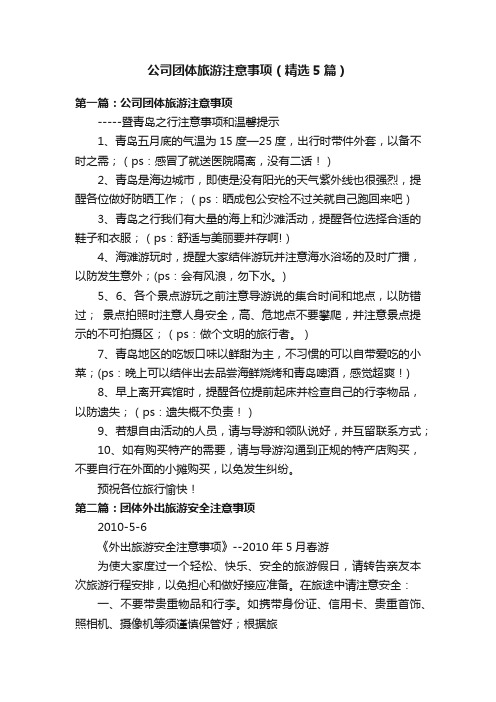 公司团体旅游注意事项（精选5篇）

第一篇：公司团体旅游注意事项

-----暨青岛之行注意事项和温馨提示

1、青岛五月底的气温为15度—25度，出行时带件外套，以备不时之需；（ps：感冒了就送医院隔离，没有二话！）

2、青岛是海边城市，即使是没有阳光的天气紫外线也很强烈，提醒各位做好防晒工作；（ps：晒成包公安检不过关就自己跑回来吧）

3、青岛之行我们有大量的海上和沙滩活动，提醒各位选择合适的鞋子和衣服；（ps：舒适与美丽要并存啊!）

4、海滩游玩时，提醒大家结伴游玩并注意海水浴场的及时广播，以防发生意外；(ps：会有风浪，勿下水。)

5、6、各个景点游玩之前注意导游说的集合时间和地点，以防错过； 景点拍照时注意人身安全，高、危地点不要攀爬，并注意景点提示的不可拍摄区；（ps：做个文明的旅行者。）

7、青岛地区的吃饭口味以鲜甜为主，不习惯的可以自带爱吃的小菜；(ps：晚上可以结伴出去品尝海鲜烧烤和青岛啤酒，感觉超爽！)

8、早上离开宾馆时，提醒各位提前起床并检查自己的行李物品，以防遗失；（ps：遗失概不负责！）

9、若想自由活动的人员，请与导游和领队说好，并互留联系方式；

10、如有购买特产的需要，请与导游沟通到正规的特产店购买，不要自行在外面的小摊购买，以免发生纠纷。

预祝各位旅行愉快！

第二篇：团体外出旅游安全注意事项

2010-5-6

《外出旅游安全注意事项》--2010年5月春游

为使大家度过一个轻松、快乐、安全的旅游假日，请转告亲友本次旅游行程安排，以免担心和做好接应准备。在旅途中请注意安全：

一、不要带贵重物品和行李。如携带身份证、信用卡、贵重首饰、照相机、摄像机等须谨慎保管好；根据旅